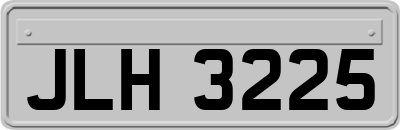 JLH 3225